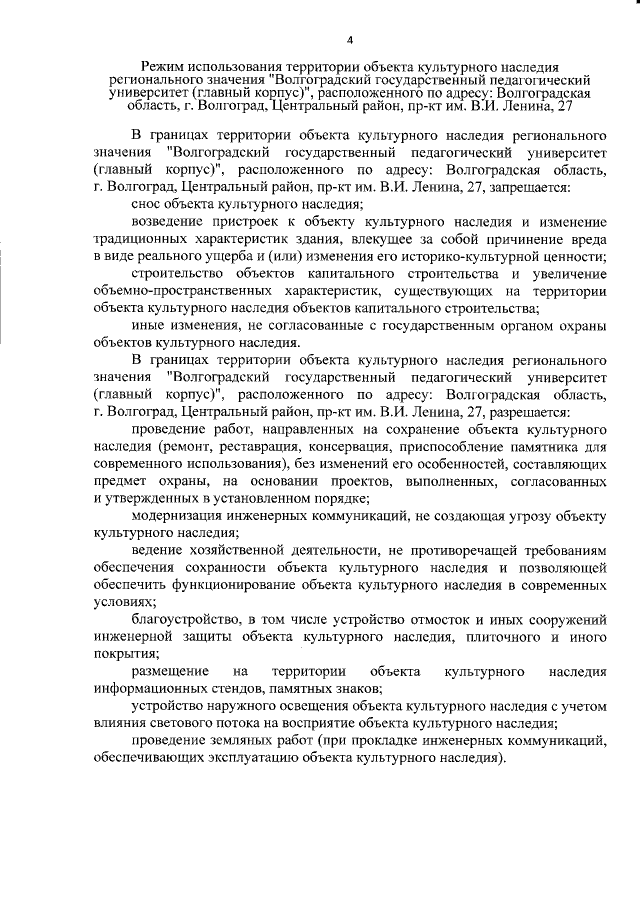 4

Режим использования территории объекта культурного наследия регионального значения "Волгоградский государственный педагогический университет (главный корпус)", расположенного по адресу: Волгоградская область, г. Волгоград, Центральный район, пр-кт им. В.И. Ленина, 27

В границах территории объекта культурного наследия регионального значения "Волгоградский государственный педагогический университет (главный корпус)", расположенного по адресу: Волгоградская область, г. Волгоград, Центральный район, пр-кт им. В.И. Ленина, 27, запрещается:

снос объекта культурного наследия;

возведение пристроек к объекту культурного наследия и изменение традиционных характеристик здания, влекущее за собой причинение вреда в виде реального ущерба и (или) изменения его историко-культурной ценности;

строительство объектов капитального строительства и увеличение объемно-пространственных характеристик, существующих на территории объекта культурного наследия объектов капитального строительства;

иные изменения, не согласованные с государственным органом охраны объектов культурного наследия.

В границах территории объекта культурного наследия регионального значения "Волгоградский государственный педагогический университет (главный корпус)", расположенного по адресу: Волгоградская область, г. Волгоград, Центральный район, пр-кт им. В.И. Ленина, 27, разрешается:

проведение работ, направленных на сохранение объекта культурного наследия (ремонт, реставрация, консервация, приспособление памятника для современного использования), без изменений его особенностей, составляющих предмет охраны, на основании проектов, выполненных, согласованных и утвержденных в установленном порядке;

модернизация инженерных коммуникаций, не создающая угрозу объекту культурного наследия;

ведение хозяйственной деятельности, не противоречащей требованиям обеспечения сохранности объекта культурного наследия и позволяющей обеспечить функционирование объекта культурного наследия в современных условиях;

благоустройство, в том числе устройство отмосток и иных сооружений инженерной защиты объекта культурного наследия, плиточного и иного покрытия;

размещение на территории объекта культурного наследия информационных стендов, памятных знаков;

устройство наружного освещения объекта культурного наследия с учетом влияния светового потока на восприятие объекта культурного наследия;

проведение земляных работ (при прокладке инженерных коммуникаций, обеспечивающих эксплуатацию объекта культурного наследия).